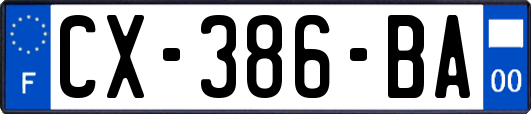 F
CX-386-BA
00